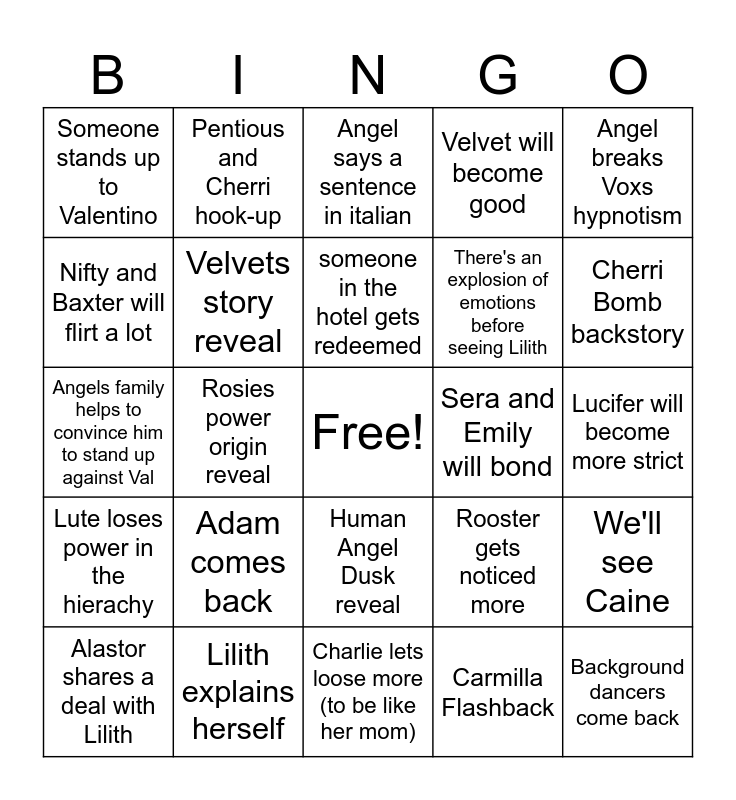 | B | I | N | G | O |
|---|---|---|---|---|
| Someone stands up to Valentino | Pentious and Cherri hook-up | Angel says a sentence in italian | Velvet will become good | Angel breaks Voxs hypnotism |
| Nifty and Baxter will flirt a lot | Velvets story reveal | someone in the hotel gets redeemed | There's an explosion of emotions before seeing Lilith | Cherri Bomb backstory |
| Angels family helps to convince him to stand up against Val | Rosies power origin reveal | Free! | Sera and Emily will bond | Lucifer will become more strict |
| Lute loses power in the hierachy | Adam comes back | Human Angel Dusk reveal | Rooster gets noticed more | We'll see Caine |
| Alastor shares a deal with Lilith | Lilith explains herself | Charlie lets loose more (to be like her mom) | Carmilla Flashback | Background dancers come back |